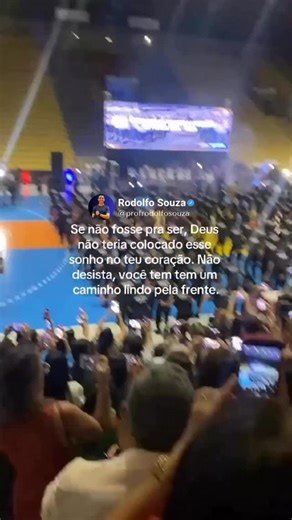 Rodolfo Souza
@profrodolfosouza

Se não fosse pra ser, Deus não teria colocado esse sonho no teu coração. Não desista, você tem tem um caminho lindo pela frente.